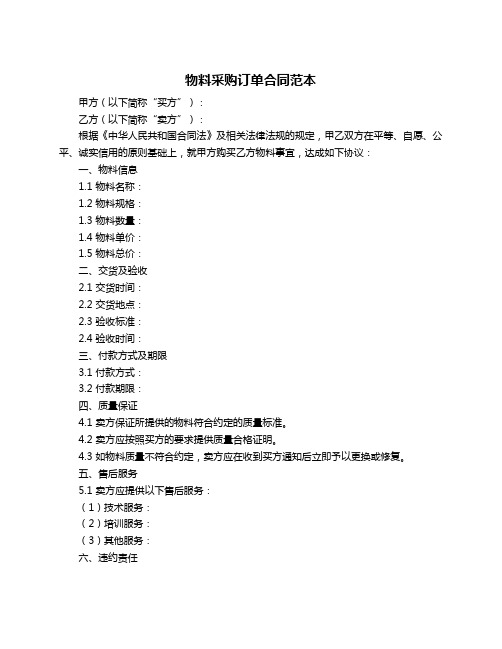 物料采购订单合同范本

甲方（以下简称“买方”）：

乙方（以下简称“卖方”）：

根据《中华人民共和国合同法》及相关法律法规的规定，甲乙双方在平等、自愿、公平、诚实信用的原则基础上，就甲方购买乙方物料事宜，达成如下协议：

一、物料信息

1.1 物料名称：

1.2 物料规格：

1.3 物料数量：

1.4 物料单价：

1.5 物料总价：

二、交货及验收

2.1 交货时间：

2.2 交货地点：

2.3 验收标准：

2.4 验收时间：

三、付款方式及期限

3.1 付款方式：

3.2 付款期限：

四、质量保证

4.1 卖方保证所提供的物料符合约定的质量标准。

4.2 卖方应按照买方的要求提供质量合格证明。

4.3 如物料质量不符合约定，卖方应在收到买方通知后立即予以更换或修复。

五、售后服务

5.1 卖方应提供以下售后服务：

（1）技术服务：

（2）培训服务：

（3）其他服务：

六、违约责任